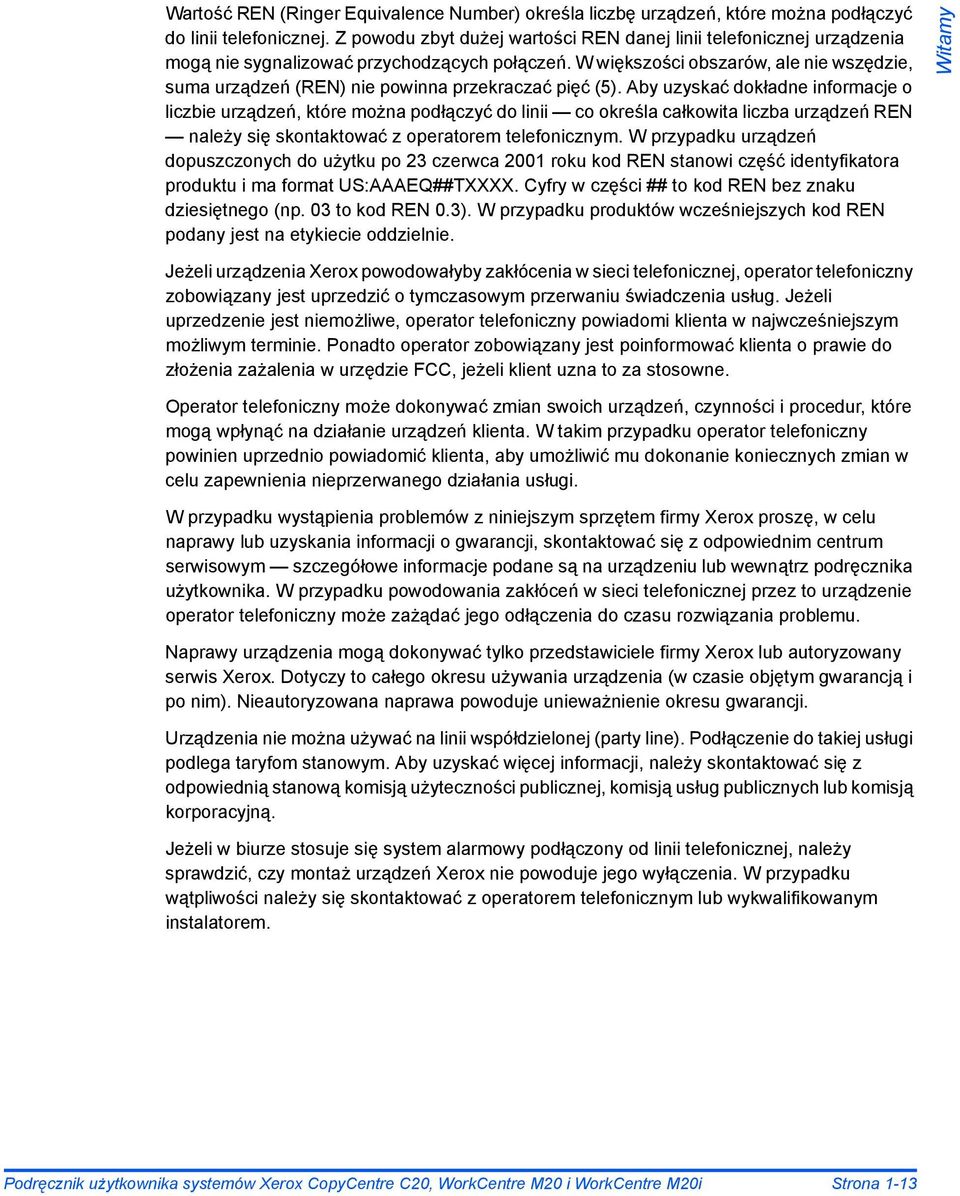 Witamy

Wartość REN (Ringer Equivalence Number) określa liczbę urządzeń, które można podłączyć do linii telefonicznej. Z powodu zbyt dużej wartości REN danej linii telefonicznej urządzenia mogą nie sygnalizować przychodzących połączeń. W większości obszarów, ale nie wszędzie, suma urządzeń (REN) nie powinna przekraczać pięć (5). Aby uzyskać dokładne informacje o liczbie urządzeń, które można podłączyć do linii — co określa całkowita liczba urządzeń REN — należy się skontaktować z operatorem telefonicznym. W przypadku urządzeń dopuszczonych do użytku po 23 czerwca 2001 roku kod REN stanowi część identyfikatora produktu i ma format US:AAAEQ##TXXXX. Cyfry w części ## to kod REN bez znaku dziesiętnego (np. 03 to kod REN 0.3). W przypadku produktów wcześniejszych kod REN podany jest na etykiecie oddzielnie.

Jeżeli urządzenia Xerox powodowałyby zakłócenia w sieci telefonicznej, operator telefoniczny zobowiązany jest uprzedzić o tymczasowym przerwaniu świadczenia usług. Jeżeli uprzedzenie jest niemożliwe, operator telefoniczny powiadomi klienta w najwcześniejszym możliwym terminie. Ponadto operator zobowiązany jest poinformować klienta o prawie do złożenia zażalenia w urzędzie FCC, jeżeli klient uzna to za stosowne.

Operator telefoniczny może dokonywać zmian swoich urządzeń, czynności i procedur, które mogą wpłynąć na działanie urządzeń klienta. W takim przypadku operator telefoniczny powinien uprzednio powiadomić klienta, aby umożliwić mu dokonanie koniecznych zmian w celu zapewnienia nieprzerwanego działania usługi.

W przypadku wystąpienia problemów z niniejszym sprzętem firmy Xerox proszę, w celu naprawy lub uzyskania informacji o gwarancji, skontaktować się z odpowiednim centrum serwisowym — szczegółowe informacje podane są na urządzeniu lub wewnątrz podręcznika użytkownika. W przypadku powodowania zakłóceń w sieci telefonicznej przez to urządzenie operator telefoniczny może zażądać jego odłączenia do czasu rozwiązania problemu.

Naprawy urządzenia mogą dokonywać tylko przedstawiciele firmy Xerox lub autoryzowany serwis Xerox. Dotyczy to całego okresu używania urządzenia (w czasie objętym gwarancją i po nim). Nieautoryzowana naprawa powoduje unieważnienie okresu gwarancji.

Urządzenia nie można używać na linii współdzielonej (party line). Podłączenie do takiej usługi podlega taryfom stanowym. Aby uzyskać więcej informacji, należy skontaktować się z odpowiednią stanową komisją użyteczności publicznej, komisją usług publicznych lub komisją korporacyjną.

Jeżeli w biurze stosuje się system alarmowy podłączony od linii telefonicznej, należy sprawdzić, czy montaż urządzeń Xerox nie powoduje jego wyłączenia. W przypadku wątpliwości należy się skontaktować z operatorem telefonicznym lub wykwalifikowanym instalatorem.

Podręcznik użytkownika systemów Xerox CopyCentre C20, WorkCentre M20 i WorkCentre M20i Strona 1-13